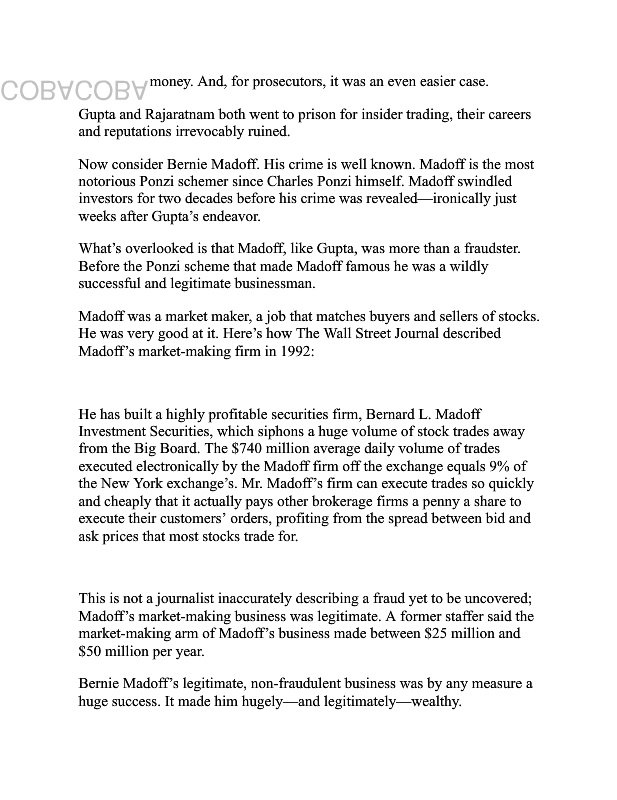 COBACOBA money. And, for prosecutors, it was an even easier case.

Gupta and Rajaratnam both went to prison for insider trading, their careers and reputations irrevocably ruined.

Now consider Bernie Madoff. His crime is well known. Madoff is the most notorious Ponzi schemer since Charles Ponzi himself. Madoff swindled investors for two decades before his crime was revealed—ironically just weeks after Gupta's endeavor.

What's overlooked is that Madoff, like Gupta, was more than a fraudster. Before the Ponzi scheme that made Madoff famous he was a wildly successful and legitimate businessman.

Madoff was a market maker, a job that matches buyers and sellers of stocks. He was very good at it. Here's how The Wall Street Journal described Madoff's market-making firm in 1992:

He has built a highly profitable securities firm, Bernard L. Madoff Investment Securities, which siphons a huge volume of stock trades away from the Big Board. The $740 million average daily volume of trades executed electronically by the Madoff firm off the exchange equals 9% of the New York exchange's. Mr. Madoff's firm can execute trades so quickly and cheaply that it actually pays other brokerage firms a penny a share to execute their customers' orders, profiting from the spread between bid and ask prices that most stocks trade for.

This is not a journalist inaccurately describing a fraud yet to be uncovered; Madoff's market-making business was legitimate. A former staffer said the market-making arm of Madoff's business made between $25 million and $50 million per year.

Bernie Madoff's legitimate, non-fraudulent business was by any measure a huge success. It made him hugely—and legitimately—wealthy.